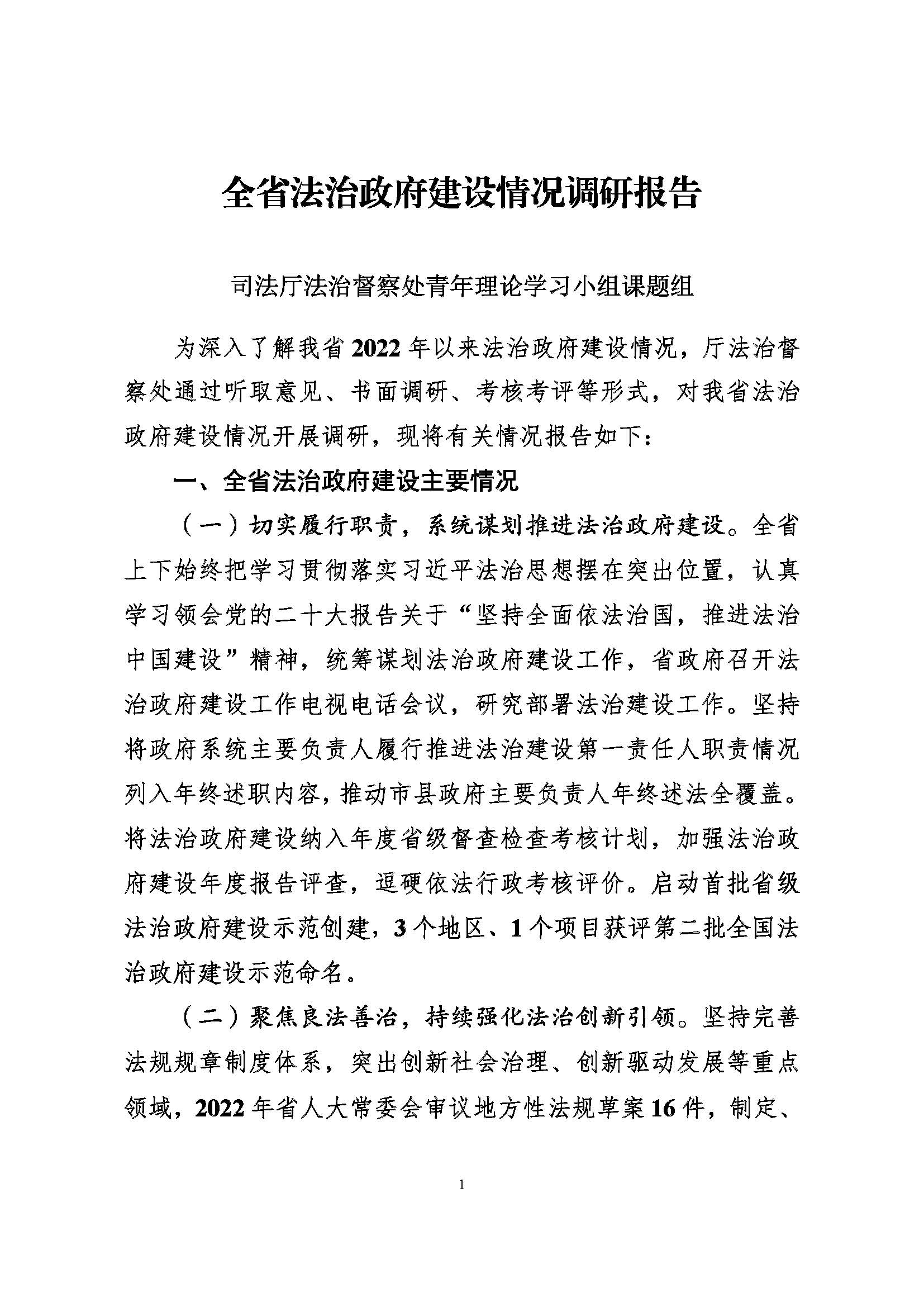 全省法治政府建设情况调研报告

司法厅法治督察处青年理论学习小组课题组

为深入了解我省2022年以来法治政府建设情况，厅法治督察处通过听取意见、书面调研、考核考评等形式，对我省法治政府建设情况开展调研，现将有关情况报告如下：

一、全省法治政府建设主要情况

（一）切实履行职责，系统谋划推进法治政府建设。全省上下始终把学习贯彻落实习近平法治思想摆在突出位置，认真学习领会党的二十大报告关于“坚持全面依法治国，推进法治中国建设”精神，统筹谋划法治政府建设工作，省政府召开法治政府建设工作电视电话会议，研究部署法治建设工作。坚持将政府系统主要负责人履行推进法治建设第一责任人职责情况列入年终述职内容，推动市县政府主要负责人年终述法全覆盖。将法治政府建设纳入年度省级督查检查考核计划，加强法治政府建设年度报告评查，逗硬依法行政考核评价。启动首批省级法治政府建设示范创建，3个地区、1个项目获评第二批全国法治政府建设示范命名。

（二）聚焦良法善治，持续强化法治创新引领。坚持完善法规规章制度体系，突出创新社会治理、创新驱动发展等重点领域，2022年省人大常委会审议地方性法规草案16件，制定、

1